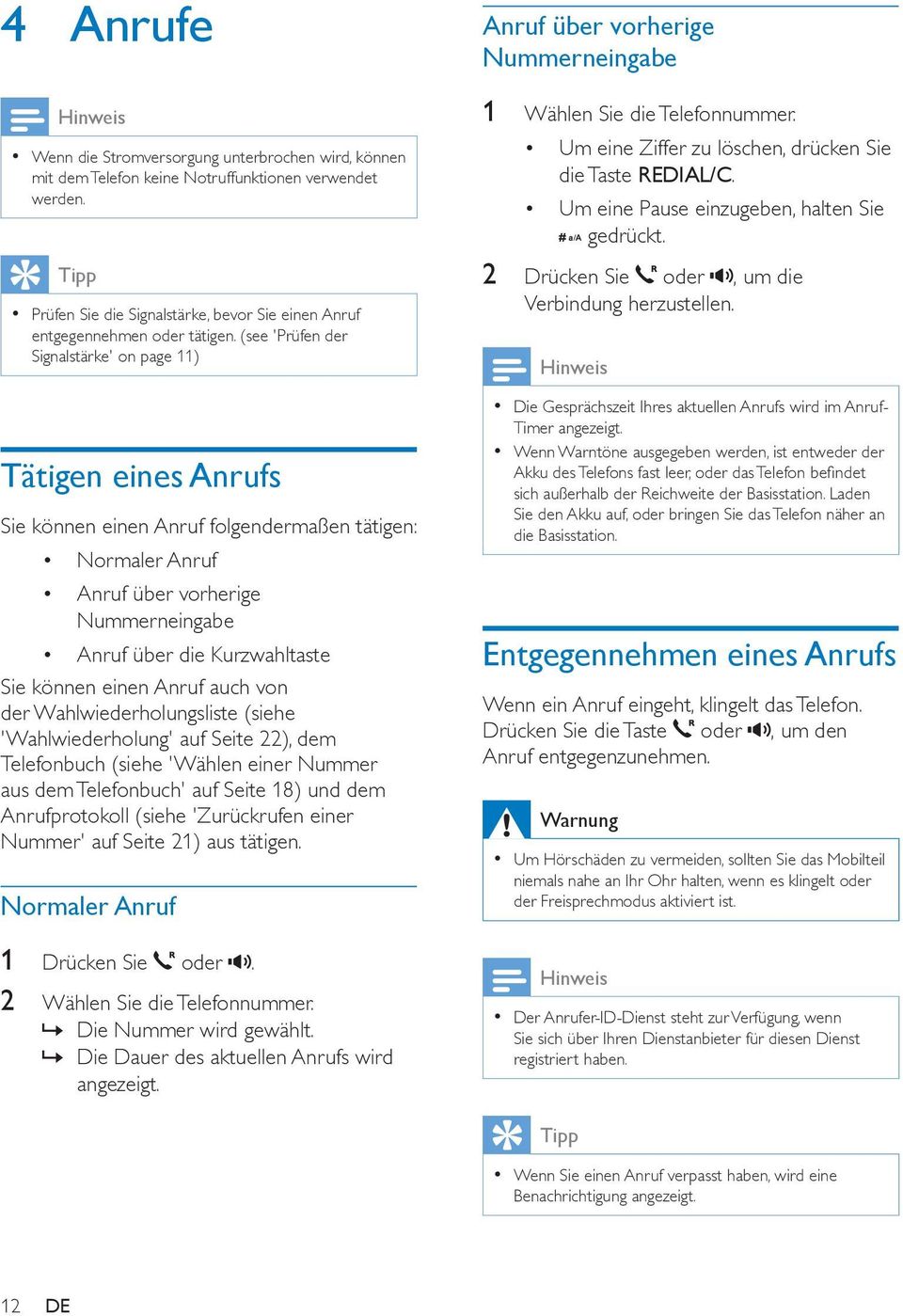 4 Anrufe

Hinweis

• Wenn die Stromversorgung unterbrochen wird, können mit dem Telefon keine Notruffunktionen verwendet werden.

Tipp

• Prüfen Sie die Signalstärke, bevor Sie einen Anruf entgegennehmen oder tätigen. (see 'Prüfen der Signalstärke' on page 11)

Tätigen eines Anrufs

Sie können einen Anruf folgendermaßen tätigen:

• Normaler Anruf
• Anruf über vorherige Nummerneingabe
• Anruf über die Kurzwahltaste

Sie können einen Anruf auch von der Wahlwiederholungsliste (siehe 'Wahlwiederholung' auf Seite 22), dem Telefonbuch (siehe 'Wählen einer Nummer aus dem Telefonbuch' auf Seite 18) und dem Anrufprotokoll (siehe 'Zurückrufen einer Nummer' auf Seite 21) aus tätigen.

Normaler Anruf

1 Drücken Sie oder .
2 Wählen Sie die Telefonnummer.
↳ Die Nummer wird gewählt.
↳ Die Dauer des aktuellen Anrufs wird angezeigt.

Anruf über vorherige Nummerneingabe

1 Wählen Sie die Telefonnummer.
• Um eine Ziffer zu löschen, drücken Sie die Taste REDIAL/C.
• Um eine Pause einzugeben, halten Sie # a/A gedrückt.
2 Drücken Sie oder , um die Verbindung herzustellen.

Hinweis

• Die Gesprächszeit Ihres aktuellen Anrufs wird im Anruf-Timer angezeigt.
• Wenn Warntöne ausgegeben werden, ist entweder der Akku des Telefons fast leer, oder das Telefon befindet sich außerhalb der Reichweite der Basisstation. Laden Sie den Akku auf, oder bringen Sie das Telefon näher an die Basisstation.

Entgegennehmen eines Anrufs

Wenn ein Anruf eingeht, klingelt das Telefon. Drücken Sie die Taste oder , um den Anruf entgegenzunehmen.

Warnung

• Um Hörschäden zu vermeiden, sollten Sie das Mobilteil niemals nahe an Ihr Ohr halten, wenn es klingelt oder der Freisprechmodus aktiviert ist.

Hinweis

• Der Anrufer-ID-Dienst steht zur Verfügung, wenn Sie sich über Ihren Dienstanbieter für diesen Dienst registriert haben.

Tipp

• Wenn Sie einen Anruf verpasst haben, wird eine Benachrichtigung angezeigt.

12 DE